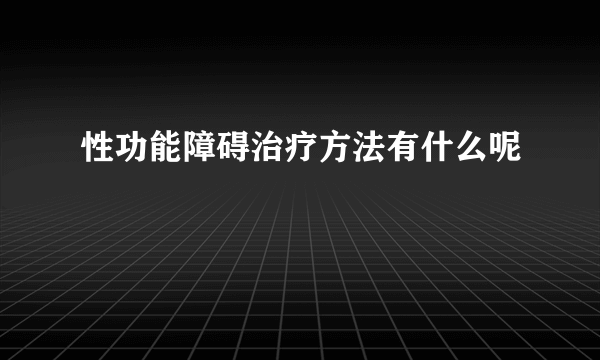 性功能障碍治疗方法有什么呢